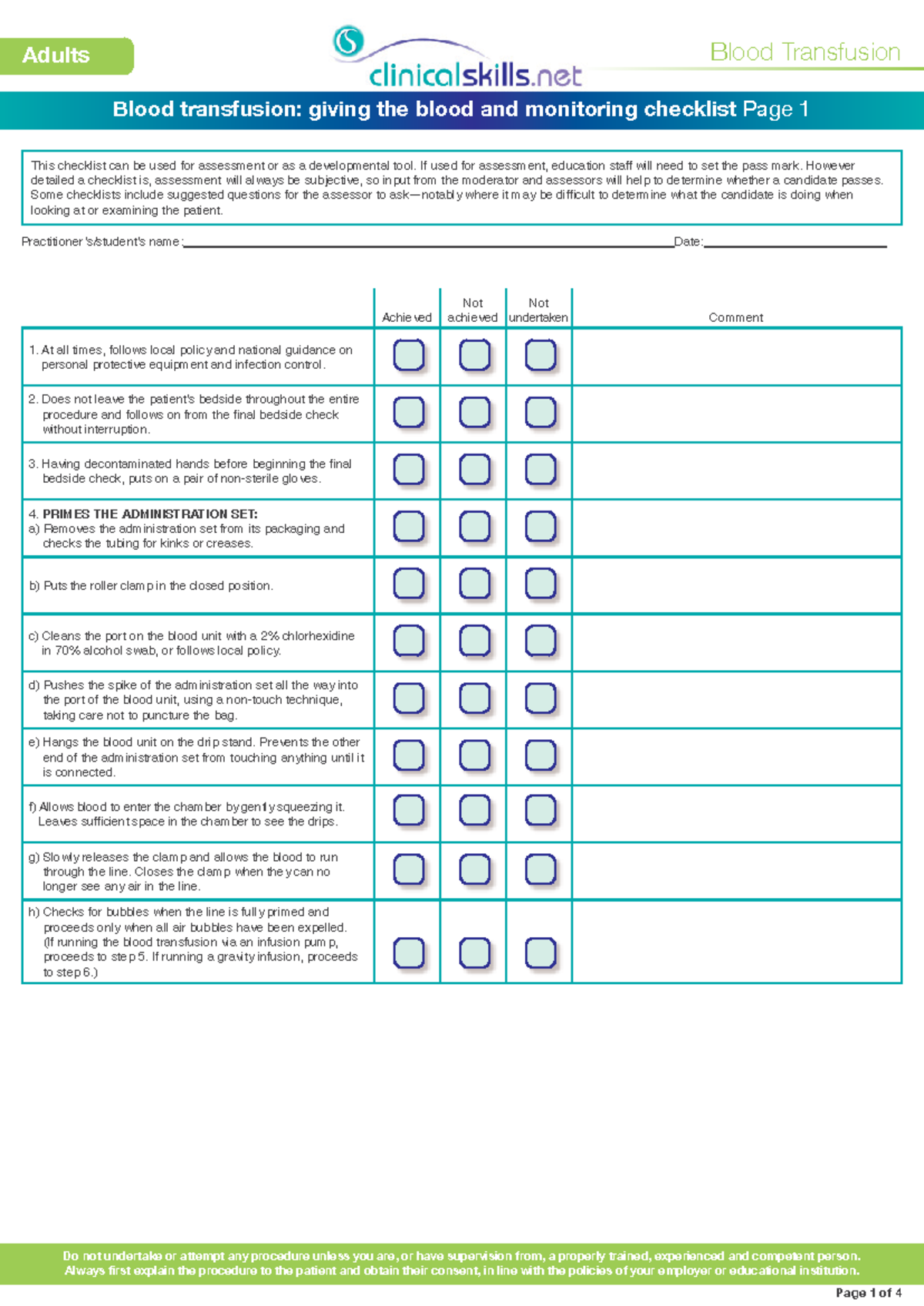 Adults

clinicalskills.net

Blood Transfusion

Blood transfusion: giving the blood and monitoring checklist Page 1

This checklist can be used for assessment or as a developmental tool. If used for assessment, education staff will need to set the pass mark. However detailed a checklist is, assessment will always be subjective, so input from the moderator and assessors will help to determine whether a candidate passes. Some checklists include suggested questions for the assessor to ask—notably where it may be difficult to determine what the candidate is doing when looking at or examining the patient.

Practitioner's/student's name: Date:

| | Achieved | Not achieved | Not undertaken | Comment |
|---|---|---|---|---|
| 1. At all times, follows local policy and national guidance on personal protective equipment and infection control. | | | | |
| 2. Does not leave the patient's bedside throughout the entire procedure and follows on from the final bedside check without interruption. | | | | |
| 3. Having decontaminated hands before beginning the final bedside check, puts on a pair of non-sterile gloves. | | | | |
| 4. PRIMES THE ADMINISTRATION SET: a) Removes the administration set from its packaging and checks the tubing for kinks or creases. | | | | |
| b) Puts the roller clamp in the closed position. | | | | |
| c) Cleans the port on the blood unit with a 2% chlorhexidine in 70% alcohol swab, or follows local policy. | | | | |
| d) Pushes the spike of the administration set all the way into the port of the blood unit, using a non-touch technique, taking care not to puncture the bag. | | | | |
| e) Hangs the blood unit on the drip stand. Prevents the other end of the administration set from touching anything until it is connected. | | | | |
| f) Allows blood to enter the chamber by gently squeezing it. Leaves sufficient space in the chamber to see the drips. | | | | |
| g) Slowly releases the clamp and allows the blood to run through the line. Closes the clamp when they can no longer see any air in the line. | | | | |
| h) Checks for bubbles when the line is fully primed and proceeds only when all air bubbles have been expelled. (If running the blood transfusion via an infusion pump, proceeds to step 5. If running a gravity infusion, proceeds to step 6.) | | | | |

Do not undertake or attempt any procedure unless you are, or have supervision from, a properly trained, experienced and competent person. Always first explain the procedure to the patient and obtain their consent, in line with the policies of your employer or educational institution.

Page 1 of 4